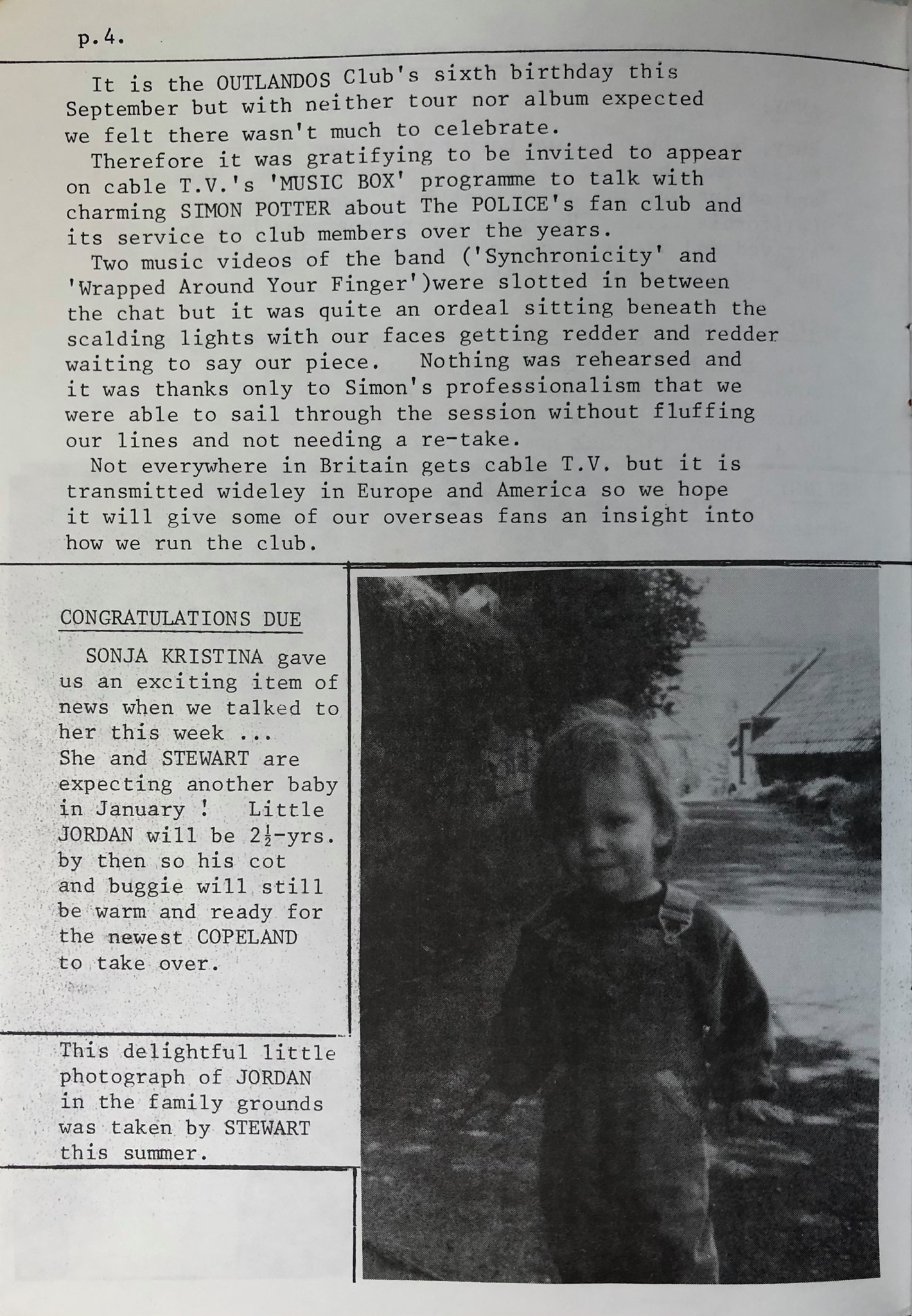 p.4.

It is the OUTLANDOS Club's sixth birthday this September but with neither tour nor album expected we felt there wasn't much to celebrate.

Therefore it was gratifying to be invited to appear on cable T.V.'s 'MUSIC BOX' programme to talk with charming SIMON POTTER about The POLICE's fan club and its service to club members over the years.

Two music videos of the band ('Synchronicity' and 'Wrapped Around Your Finger')were slotted in between the chat but it was quite an ordeal sitting beneath the scalding lights with our faces getting redder and redder waiting to say our piece. Nothing was rehearsed and it was thanks only to Simon's professionalism that we were able to sail through the session without fluffing our lines and not needing a re-take.

Not everywhere in Britain gets cable T.V. but it is transmitted wideley in Europe and America so we hope it will give some of our overseas fans an insight into how we run the club.

CONGRATULATIONS DUE

SONJA KRISTINA gave us an exciting item of news when we talked to her this week ... She and STEWART are expecting another baby in January ! Little JORDAN will be $2\frac{1}{2}$-yrs. by then so his cot and buggie will still be warm and ready for the newest COPELAND to take over.

This delightful little photograph of JORDAN in the family grounds was taken by STEWART this summer.